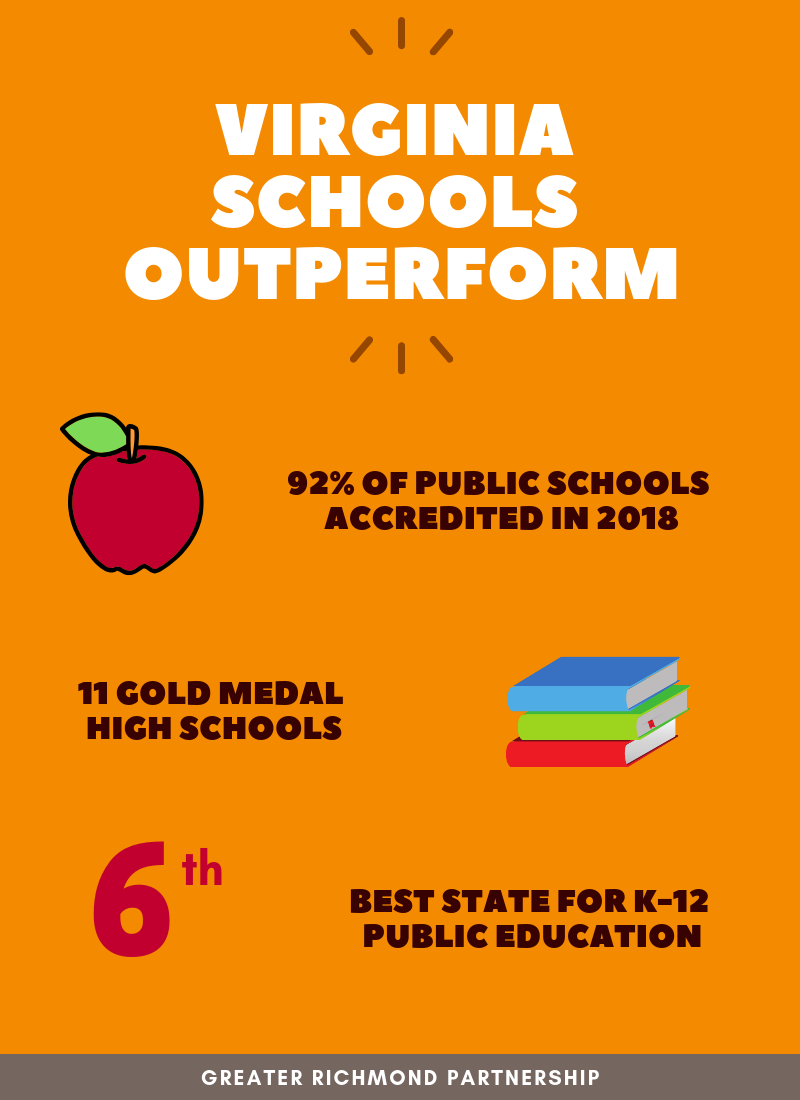 VIRGINIA SCHOOLS OUTPERFORM

92% OF PUBLIC SCHOOLS ACCREDITED IN 2018

11 GOLD MEDAL HIGH SCHOOLS

6th

BEST STATE FOR K-12 PUBLIC EDUCATION

GREATER RICHMOND PARTNERSHIP